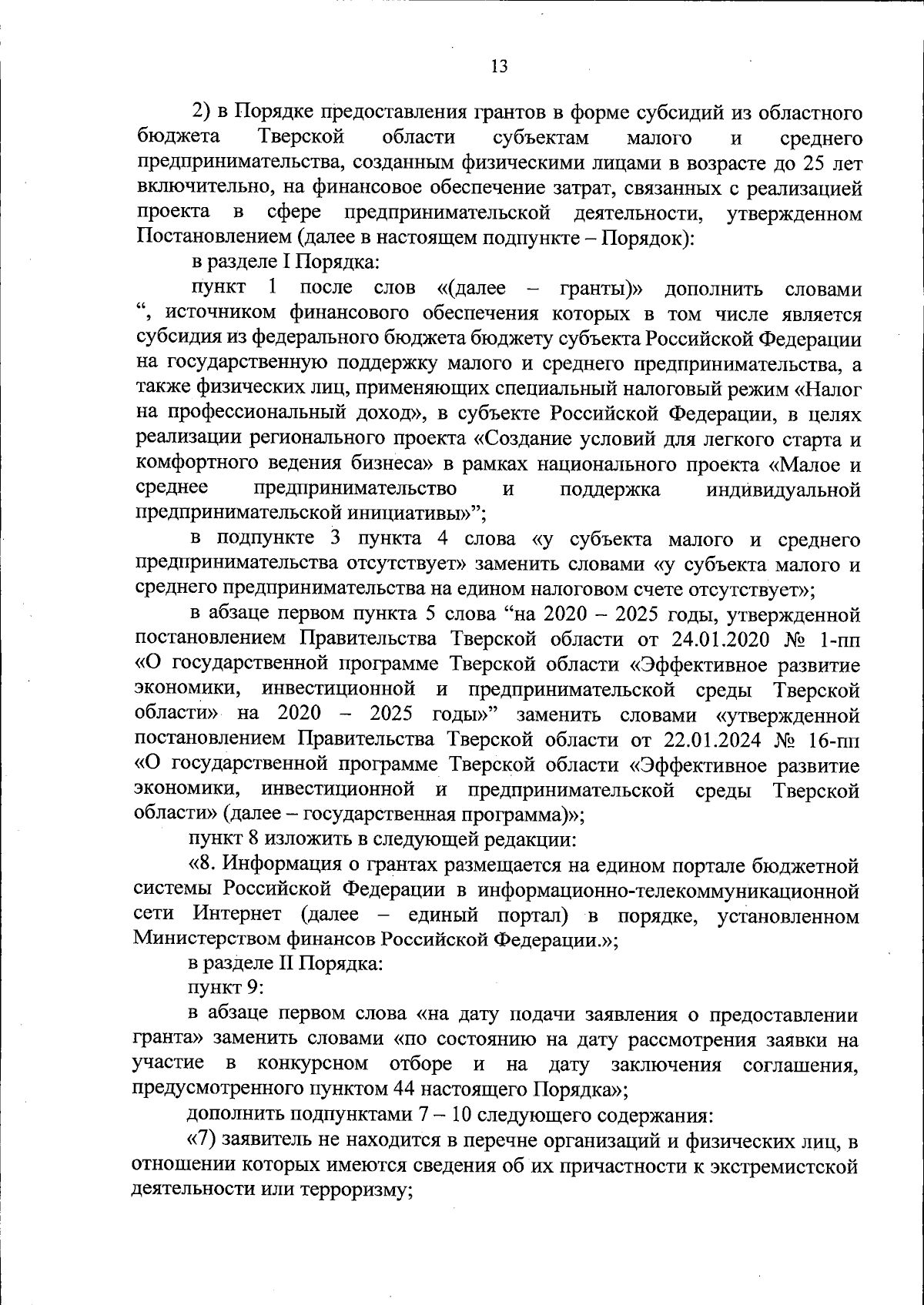 13

2) в Порядке предоставления грантов в форме субсидий из областного бюджета Тверской области субъектам малого и среднего предпринимательства, созданным физическими лицами в возрасте до 25 лет включительно, на финансовое обеспечение затрат, связанных с реализацией проекта в сфере предпринимательской деятельности, утвержденном Постановлением (далее в настоящем подпункте – Порядок):

в разделе I Порядка:

пункт 1 после слов «(далее – гранты)» дополнить словами “, источником финансового обеспечения которых в том числе является субсидия из федерального бюджета бюджету субъекта Российской Федерации на государственную поддержку малого и среднего предпринимательства, а также физических лиц, применяющих специальный налоговый режим «Налог на профессиональный доход», в субъекте Российской Федерации, в целях реализации регионального проекта «Создание условий для легкого старта и комфортного ведения бизнеса» в рамках национального проекта «Малое и среднее предпринимательство и поддержка индивидуальной предпринимательской инициативы»”;

в подпункте 3 пункта 4 слова «у субъекта малого и среднего предпринимательства отсутствует» заменить словами «у субъекта малого и среднего предпринимательства на едином налоговом счете отсутствует»;

в абзаце первом пункта 5 слова “на 2020 – 2025 годы, утвержденной постановлением Правительства Тверской области от 24.01.2020 № 1-пп «О государственной программе Тверской области «Эффективное развитие экономики, инвестиционной и предпринимательской среды Тверской области» на 2020 – 2025 годы»” заменить словами «утвержденной постановлением Правительства Тверской области от 22.01.2024 № 16-пп «О государственной программе Тверской области «Эффективное развитие экономики, инвестиционной и предпринимательской среды Тверской области» (далее – государственная программа)»;

пункт 8 изложить в следующей редакции:

«8. Информация о грантах размещается на едином портале бюджетной системы Российской Федерации в информационно-телекоммуникационной сети Интернет (далее – единый портал) в порядке, установленном Министерством финансов Российской Федерации.»;

в разделе II Порядка:

пункт 9:

в абзаце первом слова «на дату подачи заявления о предоставлении гранта» заменить словами «по состоянию на дату рассмотрения заявки на участие в конкурсном отборе и на дату заключения соглашения, предусмотренного пунктом 44 настоящего Порядка»;

дополнить подпунктами 7 – 10 следующего содержания:

«7) заявитель не находится в перечне организаций и физических лиц, в отношении которых имеются сведения об их причастности к экстремистской деятельности или терроризму;